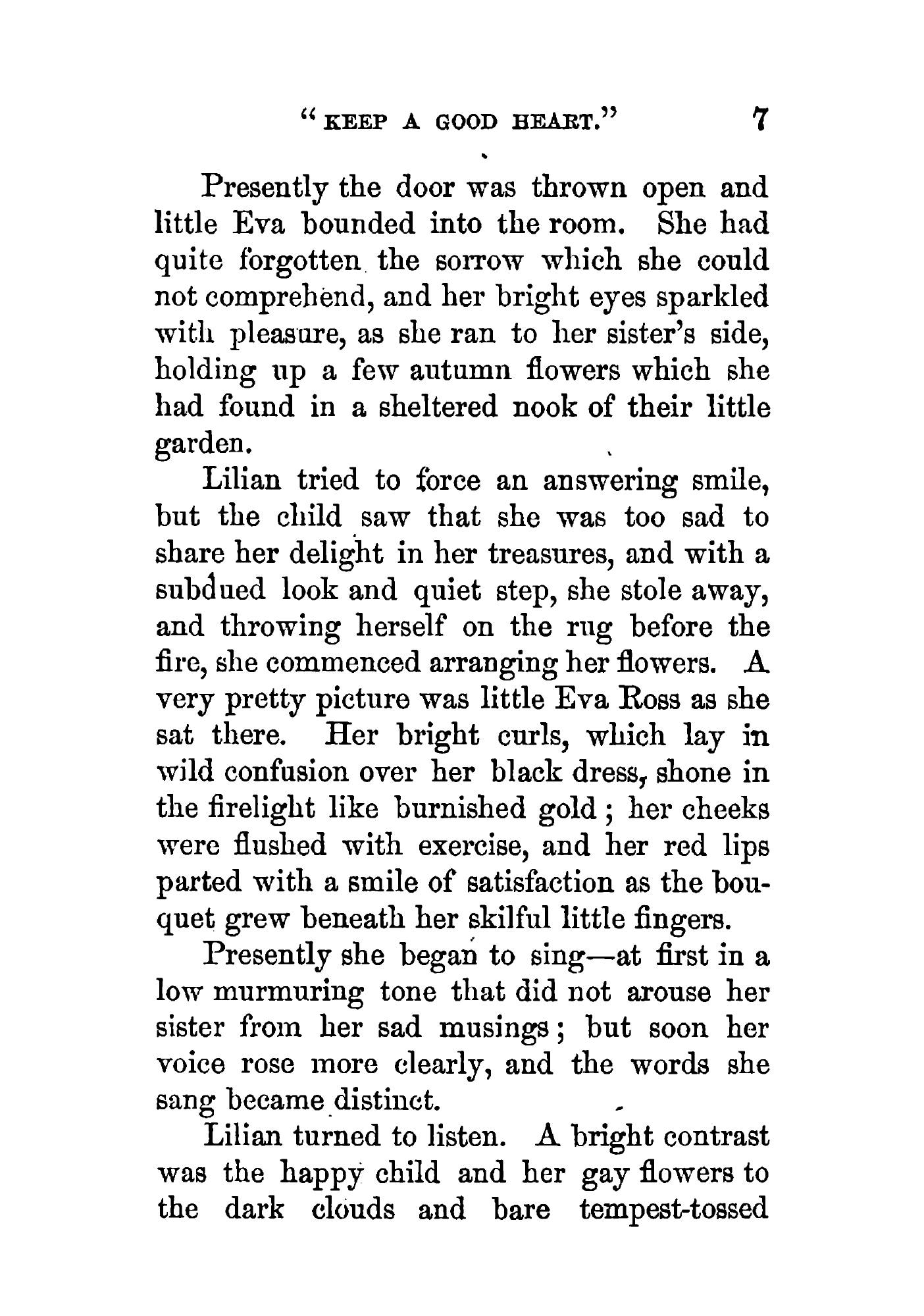 "KEEP A GOOD HEART." 7

Presently the door was thrown open and little Eva bounded into the room. She had quite forgotten the sorrow which she could not comprehend, and her bright eyes sparkled with pleasure, as she ran to her sister's side, holding up a few autumn flowers which she had found in a sheltered nook of their little garden.

Lilian tried to force an answering smile, but the child saw that she was too sad to share her delight in her treasures, and with a subdued look and quiet step, she stole away, and throwing herself on the rug before the fire, she commenced arranging her flowers. A very pretty picture was little Eva Ross as she sat there. Her bright curls, which lay in wild confusion over her black dress, shone in the firelight like burnished gold; her cheeks were flushed with exercise, and her red lips parted with a smile of satisfaction as the bouquet grew beneath her skilful little fingers.

Presently she began to sing—at first in a low murmuring tone that did not arouse her sister from her sad musings; but soon her voice rose more clearly, and the words she sang became distinct.

Lilian turned to listen. A bright contrast was the happy child and her gay flowers to the dark clouds and bare tempest-tossed